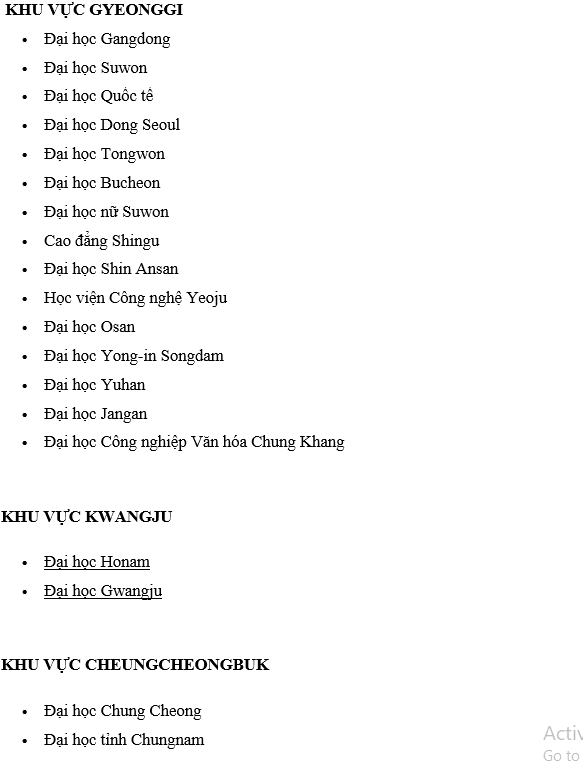 KHU VỰC GYEONGGI

- Đại học Gangdong
- Đại học Suwon
- Đại học Quốc tế
- Đại học Dong Seoul
- Đại học Tongwon
- Đại học Bucheon
- Đại học nữ Suwon
- Cao đẳng Shingu
- Đại học Shin Ansan
- Học viện Công nghệ Yeoju
- Đại học Osan
- Đại học Yong-in Songdam
- Đại học Yuhan
- Đại học Jangan
- Đại học Công nghiệp Văn hóa Chung Khang

KHU VỰC KWANGJU

- Đại học Honam
- Đại học Gwangju

KHU VỰC CHEUNGCHEONGBUK

- Đại học Chung Cheong
- Đại học tỉnh Chungnam

Activ
Go to